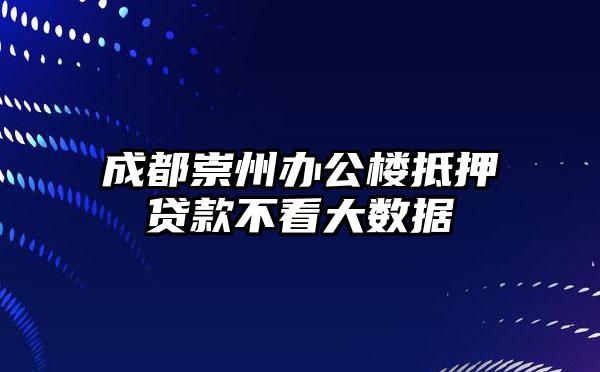 成都崇州办公楼抵押贷款不看大数据